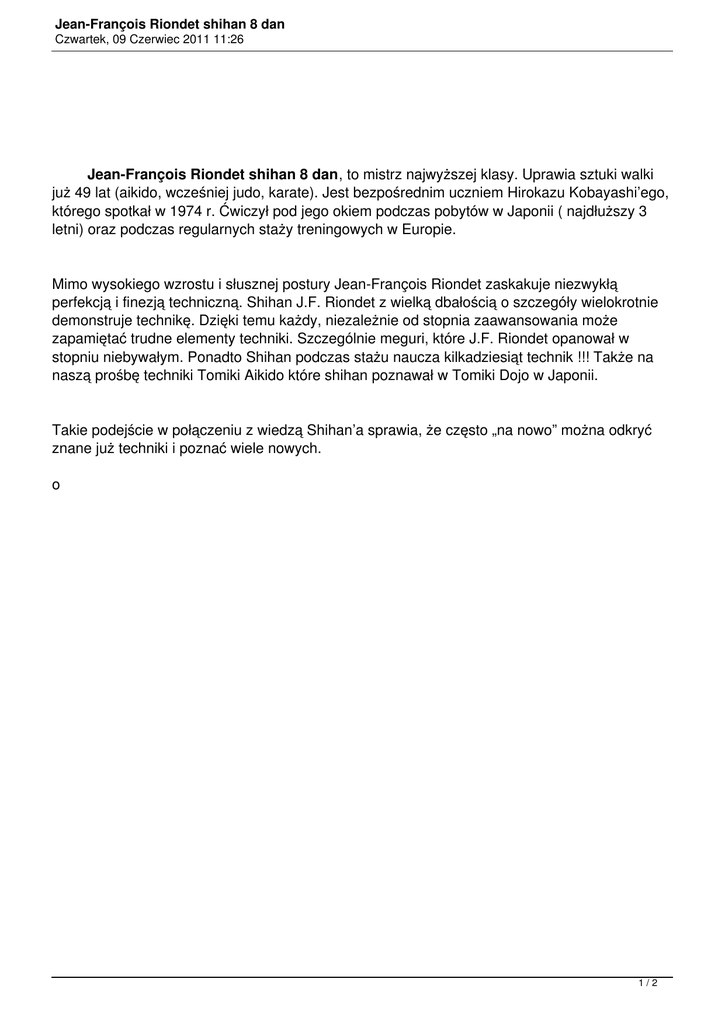 Jean-François Riondet shihan 8 dan
Czwartek, 09 Czerwiec 2011 11:26

Jean-François Riondet shihan 8 dan, to mistrz najwyższej klasy. Uprawia sztuki walki już 49 lat (aikido, wcześniej judo, karate). Jest bezpośrednim uczniem Hirokazu Kobayashi'ego, którego spotkał w 1974 r. Ćwiczył pod jego okiem podczas pobytów w Japonii ( najdłuższy 3 letni) oraz podczas regularnych staży treningowych w Europie.

Mimo wysokiego wzrostu i słusznej postury Jean-François Riondet zaskakuje niezwykłą perfekcją i finezją techniczną. Shihan J.F. Riondet z wielką dbałością o szczegóły wielokrotnie demonstruje technikę. Dzięki temu każdy, niezależnie od stopnia zaawansowania może zapamiętać trudne elementy techniki. Szczególnie meguri, które J.F. Riondet opanował w stopniu niebywałym. Ponadto Shihan podczas stażu naucza kilkadziesiąt technik !!! Także na naszą prośbę techniki Tomiki Aikido które shihan poznawał w Tomiki Dojo w Japonii.

Takie podejście w połączeniu z wiedzą Shihan'a sprawia, że często „na nowo" można odkryć znane już techniki i poznać wiele nowych.

o

1 / 2